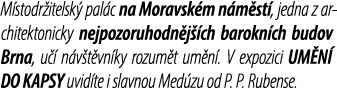 Místodržitelský palác na Moravském náměstí, jedna z architektonicky nejpozoruhodnějších barokních budov Brna, učí návštěvníky rozumět umění. V expozici UMĚNÍ DO KAPSY uvidíte i slavnou Medúzu od P. P. Rubense.